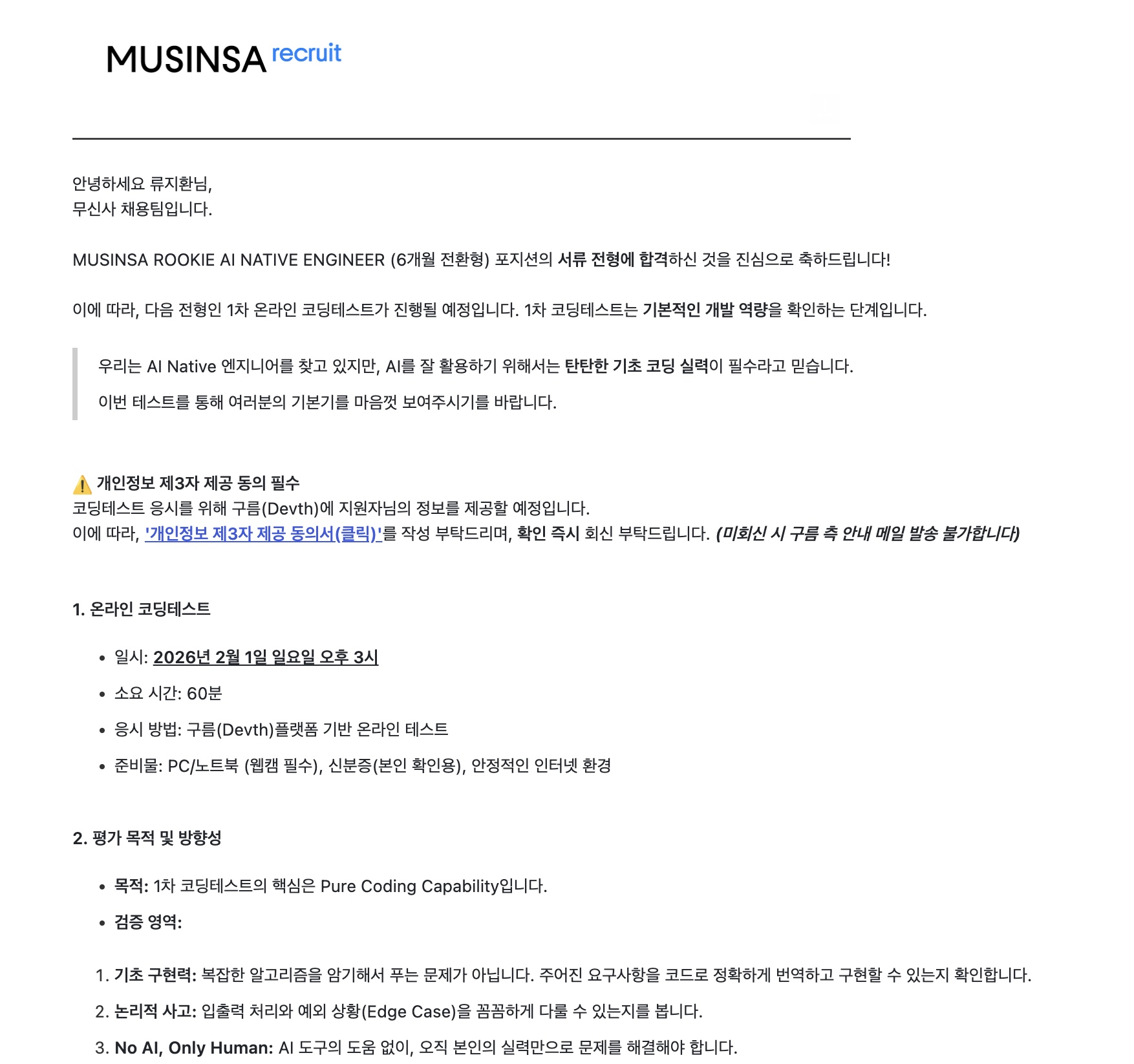 MUSINSA recruit

안녕하세요 류지환님,
무신사 채용팀입니다.

MUSINSA ROOKIE AI NATIVE ENGINEER (6개월 전환형) 포지션의 서류 전형에 합격하신 것을 진심으로 축하드립니다!

이에 따라, 다음 전형인 1차 온라인 코딩테스트가 진행될 예정입니다. 1차 코딩테스트는 기본적인 개발 역량을 확인하는 단계입니다.

우리는 AI Native 엔지니어를 찾고 있지만, AI를 잘 활용하기 위해서는 탄탄한 기초 코딩 실력이 필수라고 믿습니다.

이번 테스트를 통해 여러분의 기본기를 마음껏 보여주시기를 바랍니다.

⚠️ 개인정보 제3자 제공 동의 필수
코딩테스트 응시를 위해 구름(Devth)에 지원자님의 정보를 제공할 예정입니다.
이에 따라, '개인정보 제3자 제공 동의서(클릭)'를 작성 부탁드리며, 확인 즉시 회신 부탁드립니다. (미회신 시 구름 측 안내 메일 발송 불가합니다)

1. 온라인 코딩테스트

• 일시: 2026년 2월 1일 일요일 오후 3시
• 소요 시간: 60분
• 응시 방법: 구름(Devth)플랫폼 기반 온라인 테스트
• 준비물: PC/노트북 (웹캠 필수), 신분증(본인 확인용), 안정적인 인터넷 환경

2. 평가 목적 및 방향성

• 목적: 1차 코딩테스트의 핵심은 Pure Coding Capability입니다.
• 검증 영역:

1. 기초 구현력: 복잡한 알고리즘을 암기해서 푸는 문제가 아닙니다. 주어진 요구사항을 코드로 정확하게 번역하고 구현할 수 있는지 확인합니다.
2. 논리적 사고: 입출력 처리와 예외 상황(Edge Case)을 꼼꼼하게 다룰 수 있는지를 봅니다.
3. No AI, Only Human: AI 도구의 도움 없이, 오직 본인의 실력만으로 문제를 해결해야 합니다.